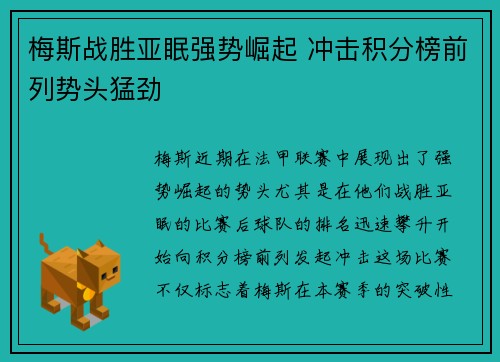 梅斯战胜亚眠强势崛起 冲击积分榜前列势头猛劲

梅斯近期在法甲联赛中展现出了强势崛起的势头尤其是在他们战胜亚眠的比赛后球队的排名迅速攀升开始向积分榜前列发起冲击这场比赛不仅标志着梅斯在本赛季的突破性